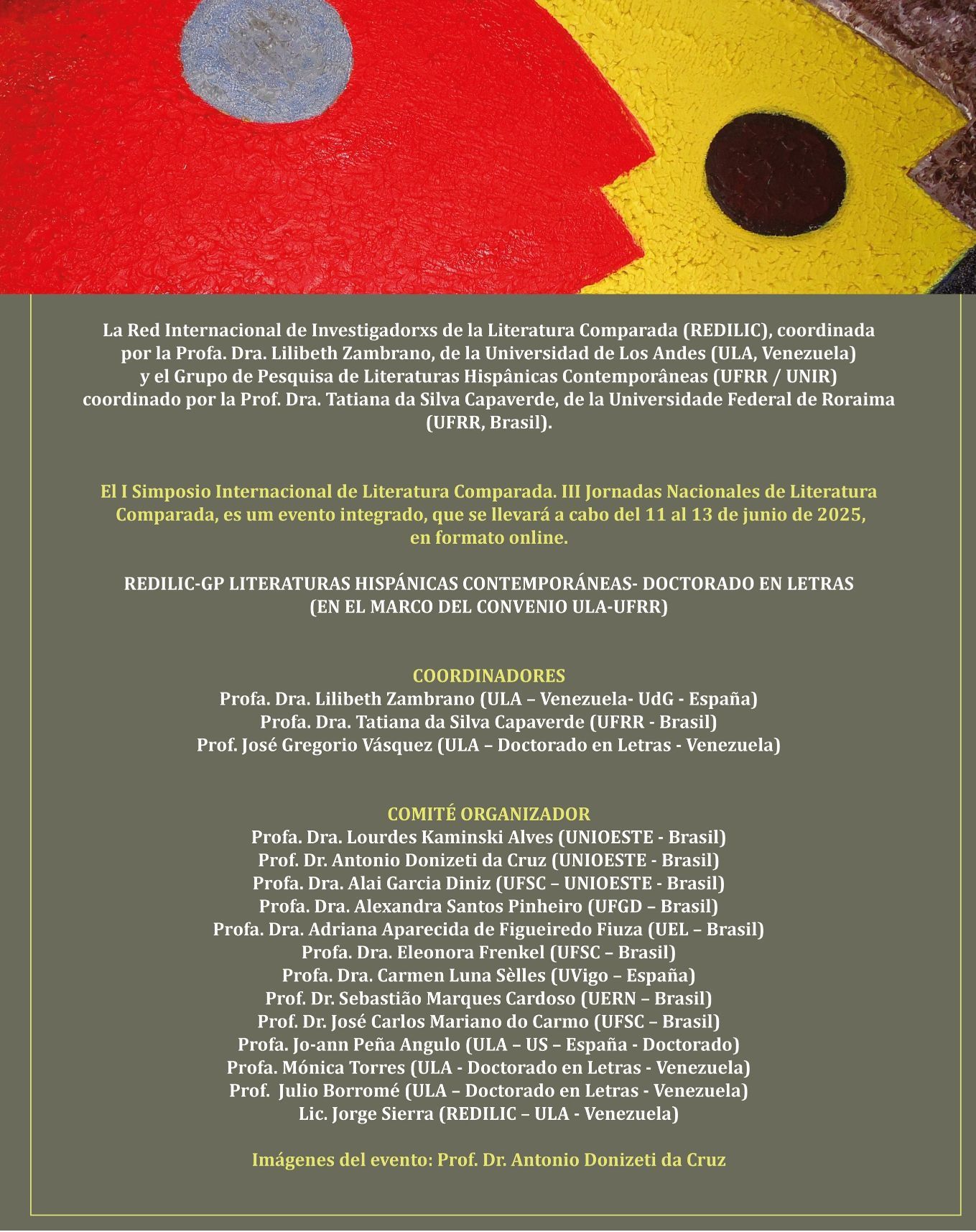 La Red Internacional de Investigadorxs de la Literatura Comparada (REDILIC), coordinada por la Profa. Dra. Lilibeth Zambrano, de la Universidad de Los Andes (ULA, Venezuela) y el Grupo de Pesquisa de Literaturas Hispânicas Contemporâneas (UFRR / UNIR) coordinado por la Prof. Dra. Tatiana da Silva Capaverde, de la Universidade Federal de Roraima (UFRR, Brasil).

El I Simposio Internacional de Literatura Comparada. III Jornadas Nacionales de Literatura Comparada, es um evento integrado, que se llevará a cabo del 11 al 13 de junio de 2025, en formato online.

REDILIC-GP LITERATURAS HISPÁNICAS CONTEMPORÁNEAS- DOCTORADO EN LETRAS
(EN EL MARCO DEL CONVENIO ULA-UFRR)

COORDINADORES
Profa. Dra. Lilibeth Zambrano (ULA – Venezuela- UdG - España)
Profa. Dra. Tatiana da Silva Capaverde (UFRR - Brasil)
Prof. José Gregorio Vásquez (ULA – Doctorado en Letras - Venezuela)

COMITÉ ORGANIZADOR
Profa. Dra. Lourdes Kaminski Alves (UNIOESTE - Brasil)
Prof. Dr. Antonio Donizeti da Cruz (UNIOESTE - Brasil)
Profa. Dra. Alai Garcia Diniz (UFSC – UNIOESTE - Brasil)
Profa. Dra. Alexandra Santos Pinheiro (UFGD – Brasil)
Profa. Dra. Adriana Aparecida de Figueiredo Fiuza (UEL – Brasil)
Profa. Dra. Eleonora Frenkel (UFSC – Brasil)
Profa. Dra. Carmen Luna Sèlles (UVigo – España)
Prof. Dr. Sebastião Marques Cardoso (UERN – Brasil)
Prof. Dr. José Carlos Mariano do Carmo (UFSC – Brasil)
Profa. Jo-ann Peña Angulo (ULA – US – España - Doctorado)
Profa. Mónica Torres (ULA - Doctorado en Letras - Venezuela)
Prof. Julio Borromé (ULA – Doctorado en Letras - Venezuela)
Lic. Jorge Sierra (REDILIC – ULA - Venezuela)

Imágenes del evento: Prof. Dr. Antonio Donizeti da Cruz